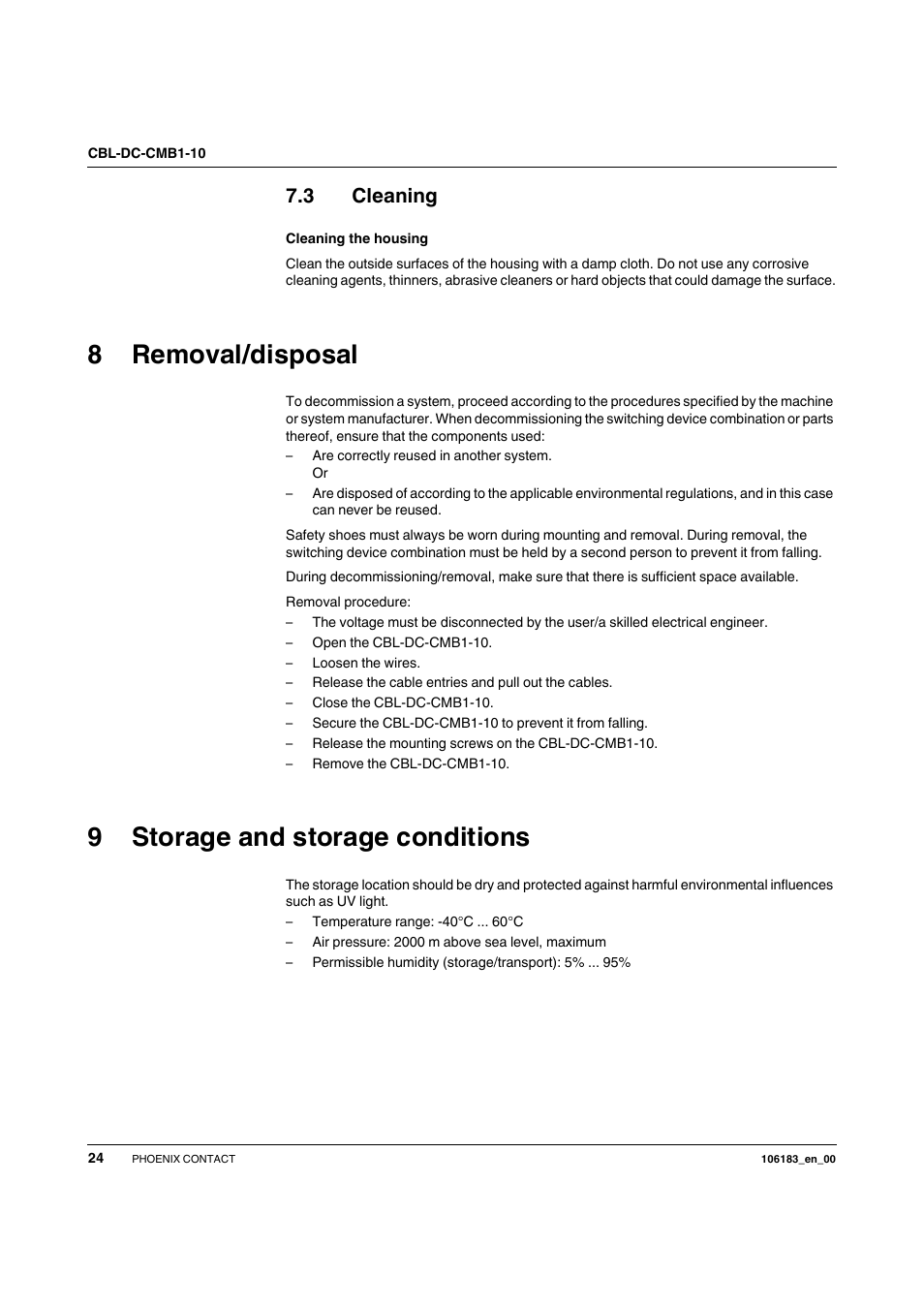 CBL-DC-CMB1-10

7.3 Cleaning

Cleaning the housing

Clean the outside surfaces of the housing with a damp cloth. Do not use any corrosive cleaning agents, thinners, abrasive cleaners or hard objects that could damage the surface.

8 Removal/disposal

To decommission a system, proceed according to the procedures specified by the machine or system manufacturer. When decommissioning the switching device combination or parts thereof, ensure that the components used:
– Are correctly reused in another system.
Or
– Are disposed of according to the applicable environmental regulations, and in this case can never be reused.

Safety shoes must always be worn during mounting and removal. During removal, the switching device combination must be held by a second person to prevent it from falling.

During decommissioning/removal, make sure that there is sufficient space available.

Removal procedure:
– The voltage must be disconnected by the user/a skilled electrical engineer.
– Open the CBL-DC-CMB1-10.
– Loosen the wires.
– Release the cable entries and pull out the cables.
– Close the CBL-DC-CMB1-10.
– Secure the CBL-DC-CMB1-10 to prevent it from falling.
– Release the mounting screws on the CBL-DC-CMB1-10.
– Remove the CBL-DC-CMB1-10.

9 Storage and storage conditions

The storage location should be dry and protected against harmful environmental influences such as UV light.
– Temperature range: -40°C ... 60°C
– Air pressure: 2000 m above sea level, maximum
– Permissible humidity (storage/transport): 5% ... 95%

24 PHOENIX CONTACT 106183_en_00